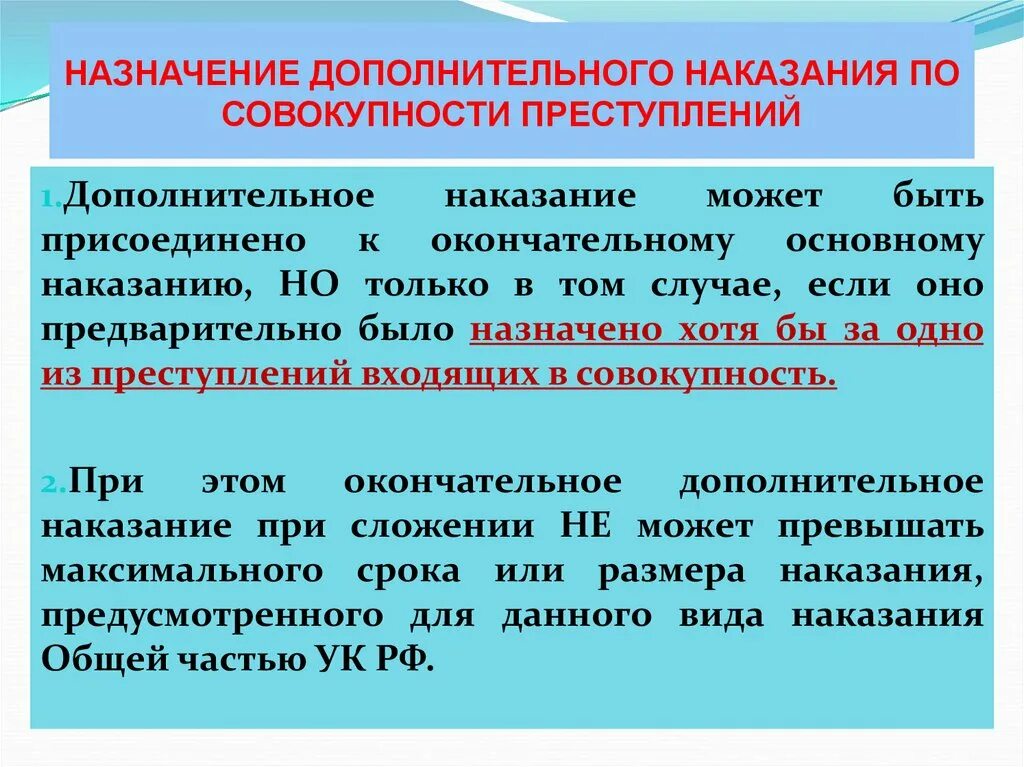 НАЗНАЧЕНИЕ ДОПОЛНИТЕЛЬНОГО НАКАЗАНИЯ ПО СОВОКУПНОСТИ ПРЕСТУПЛЕНИЙ

1.Дополнительное наказание может быть присоединено к окончательному основному наказанию, НО только в том случае, если оно предварительно было назначено хотя бы за одно из преступлений входящих в совокупность.

2.При этом окончательное дополнительное наказание при сложении НЕ может превышать максимального срока или размера наказания, предусмотренного для данного вида наказания Общей частью УК РФ.